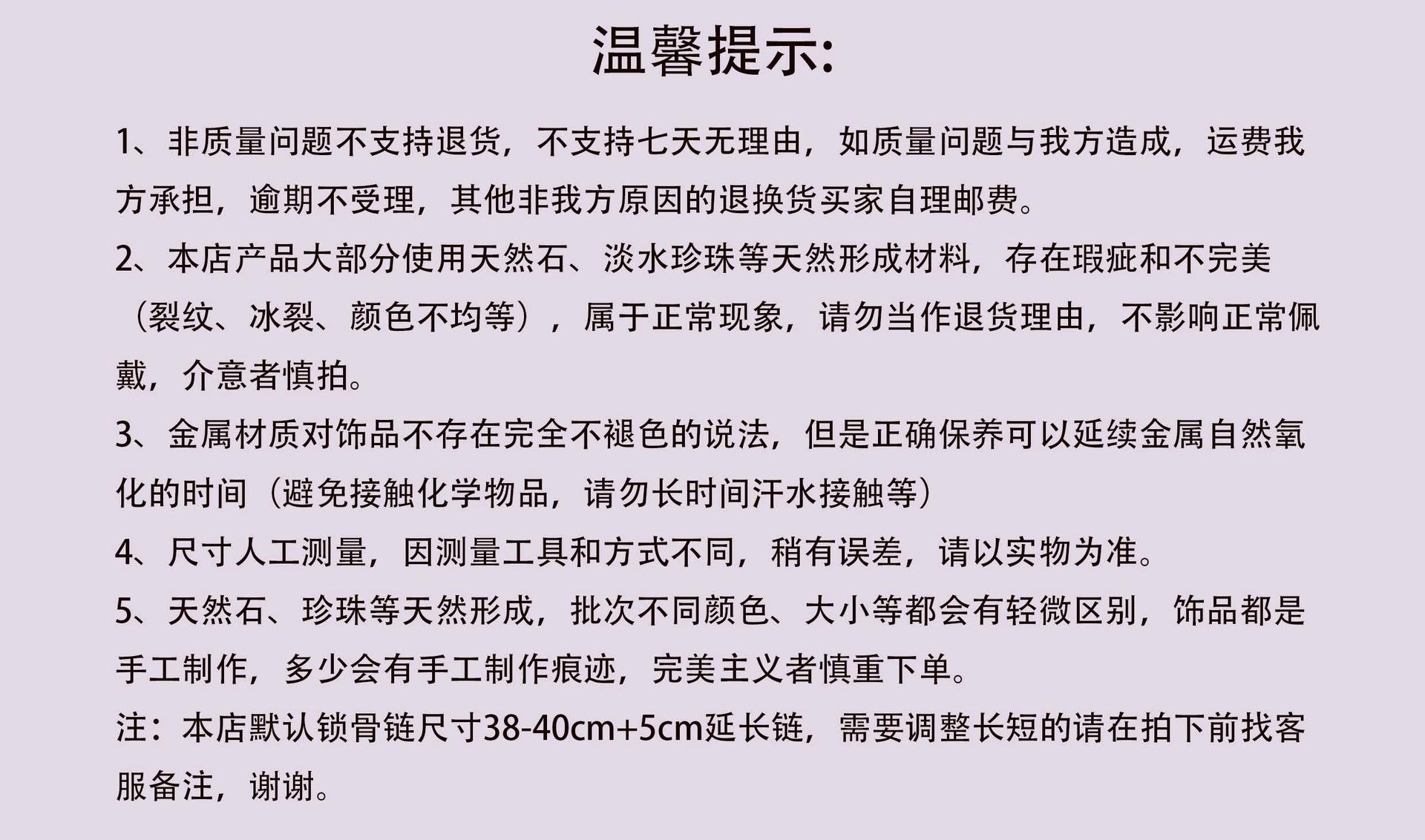 温馨提示:

1、非质量问题不支持退货，不支持七天无理由，如质量问题与我方造成，运费我方承担，逾期不受理，其他非我方原因的退换货买家自理邮费。

2、本店产品大部分使用天然石、淡水珍珠等天然形成材料，存在瑕疵和不完美（裂纹、冰裂、颜色不均等），属于正常现象，请勿当作退货理由，不影响正常佩戴，介意者慎拍。

3、金属材质对饰品不存在完全不褪色的说法，但是正确保养可以延续金属自然氧化的时间（避免接触化学物品，请勿长时间汗水接触等）

4、尺寸人工测量，因测量工具和方式不同，稍有误差，请以实物为准。

5、天然石、珍珠等天然形成，批次不同颜色、大小等都会有轻微区别，饰品都是手工制作，多少会有手工制作痕迹，完美主义者慎重下单。

注：本店默认锁骨链尺寸38-40cm+5cm延长链，需要调整长短的请在拍下前找客服备注，谢谢。